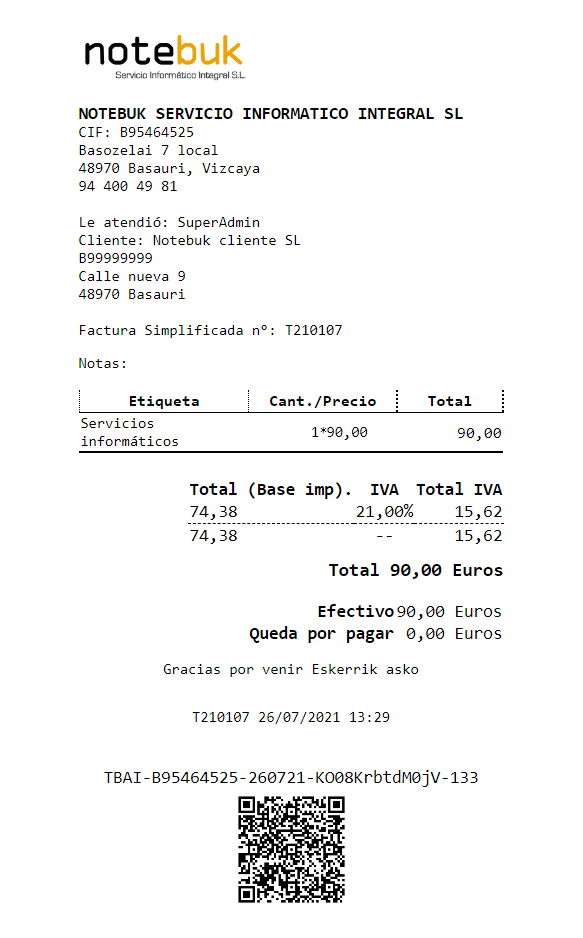 notebuk
Servicio Informático Integral S.L.

NOTEBUK SERVICIO INFORMATICO INTEGRAL SL
CIF: B95464525
Basozelai 7 local
48970 Basauri, Vizcaya
94 400 49 81

Le atendió: SuperAdmin
Cliente: Notebuk cliente SL
B99999999
Calle nueva 9
48970 Basauri

Factura Simplificada nº: T210107

Notas:

| Etiqueta | Cant./Precio | Total |
|---|---|---|
| Servicios informáticos | 1*90,00 | 90,00 |

| Total (Base imp). | IVA | Total IVA |
|---|---|---|
| 74,38 | 21,00% | 15,62 |
| 74,38 | -- | 15,62 |

Total 90,00 Euros

Efectivo 90,00 Euros
Queda por pagar 0,00 Euros

Gracias por venir Eskerrik asko

T210107 26/07/2021 13:29

TBAI-B95464525-260721-KO08KrbtdM0jV-133